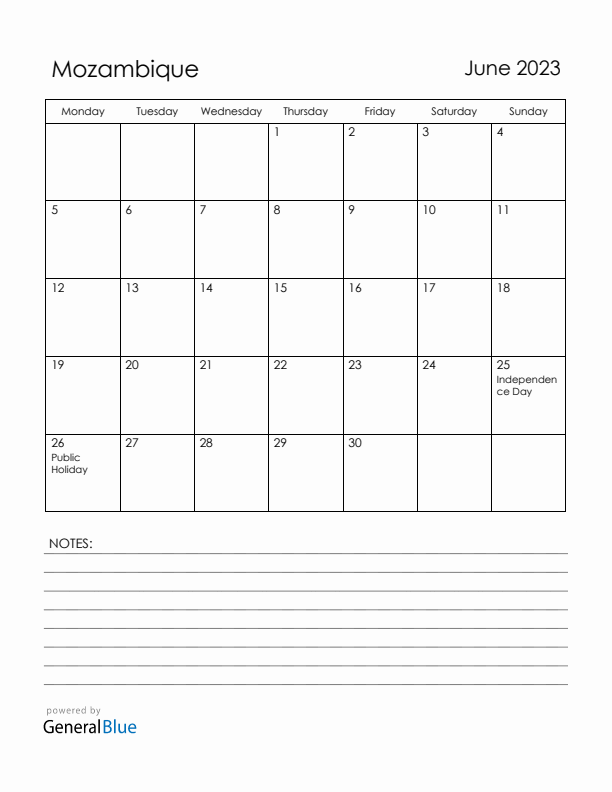 Mozambique

June 2023

| Monday | Tuesday | Wednesday | Thursday | Friday | Saturday | Sunday |
|---|---|---|---|---|---|---|
| | | | 1 | 2 | 3 | 4 |
| 5 | 6 | 7 | 8 | 9 | 10 | 11 |
| 12 | 13 | 14 | 15 | 16 | 17 | 18 |
| 19 | 20 | 21 | 22 | 23 | 24 | 25 Independence Day |
| 26 Public Holiday | 27 | 28 | 29 | 30 | | |

NOTES:

powered by
GeneralBlue